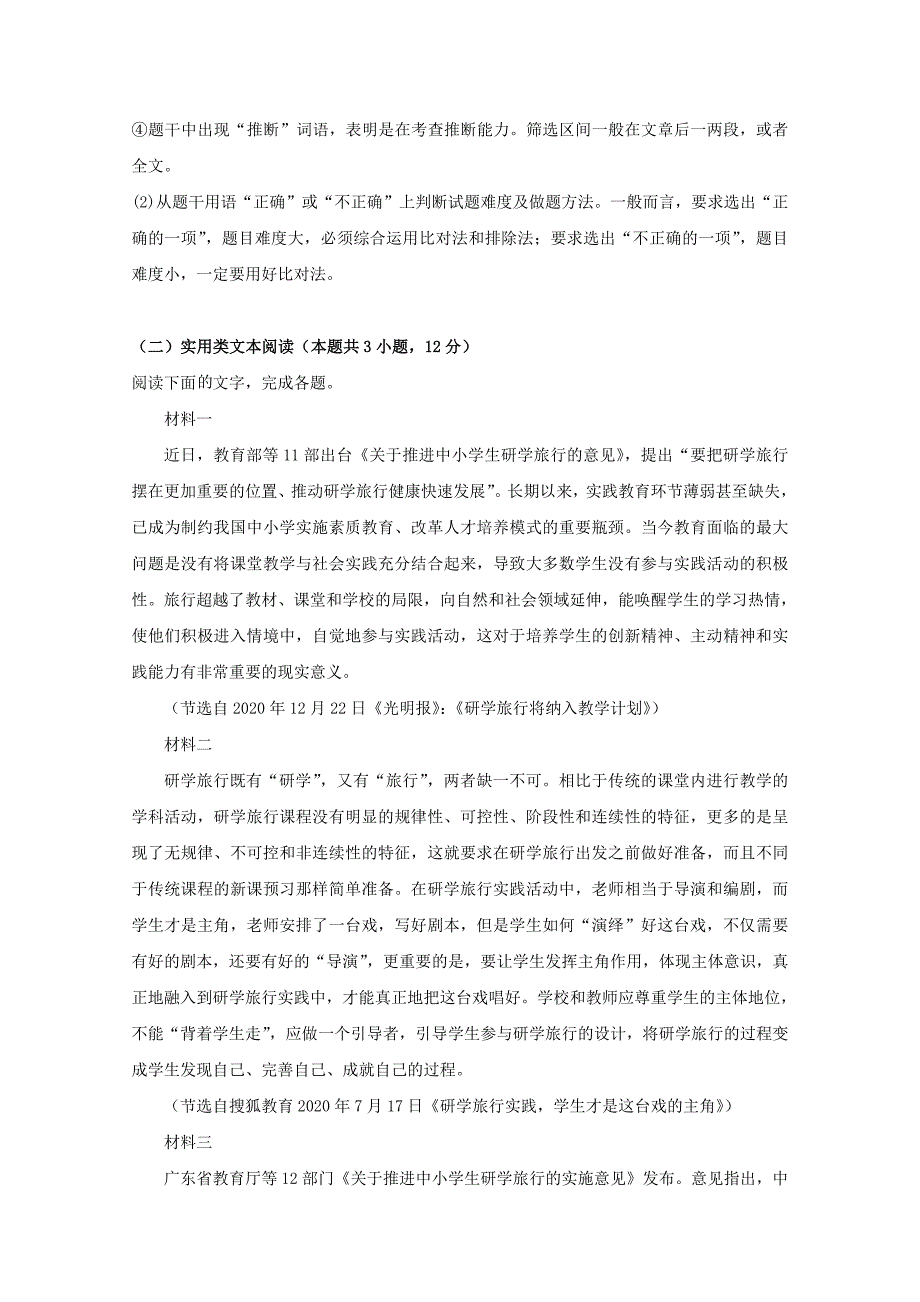 ④题干中出现“推断”词语，表明是在考查推断能力。筛选区间一般在文章后一两段，或者全文。

⑵从题干用语“正确”或“不正确”上判断试题难度及做题方法。一般而言，要求选出“正确的一项”，题目难度大，必须综合运用比对法和排除法；要求选出“不正确的一项”，题目难度小，一定要用好比对法。

（二）实用类文本阅读（本题共 3 小题，12 分）

阅读下面的文字，完成各题。

材料一

近日，教育部等 11 部出台《关于推进中小学生研学旅行的意见》，提出“要把研学旅行摆在更加重要的位置、推动研学旅行健康快速发展”。长期以来，实践教育环节薄弱甚至缺失，已成为制约我国中小学实施素质教育、改革人才培养模式的重要瓶颈。当今教育面临的最大问题是没有将课堂教学与社会实践充分结合起来，导致大多数学生没有参与实践活动的积极性。旅行超越了教材、课堂和学校的局限，向自然和社会领域延伸，能唤醒学生的学习热情，使他们积极进入情境中，自觉地参与实践活动，这对于培养学生的创新精神、主动精神和实践能力有非常重要的现实意义。

（节选自 2020 年 12 月 22 日《光明报》:《研学旅行将纳入教学计划》）

材料二

研学旅行既有“研学”，又有“旅行”，两者缺一不可。相比于传统的课堂内进行教学的学科活动，研学旅行课程没有明显的规律性、可控性、阶段性和连续性的特征，更多的是呈现了无规律、不可控和非连续性的特征，这就要求在研学旅行出发之前做好准备，而且不同于传统课程的新课预习那样简单准备。在研学旅行实践活动中，老师相当于导演和编剧，而学生才是主角，老师安排了一台戏，写好剧本，但是学生如何“演绎”好这台戏，不仅需要有好的剧本，还要有好的“导演”，更重要的是，要让学生发挥主角作用，体现主体意识，真正地融入到研学旅行实践中，才能真正地把这台戏唱好。学校和教师应尊重学生的主体地位，不能“背着学生走”，应做一个引导者，引导学生参与研学旅行的设计，将研学旅行的过程变成学生发现自己、完善自己、成就自己的过程。

（节选自搜狐教育 2020 年 7 月 17 日《研学旅行实践，学生才是这台戏的主角》）

材料三

广东省教育厅等 12 部门《关于推进中小学生研学旅行的实施意见》发布。意见指出，中